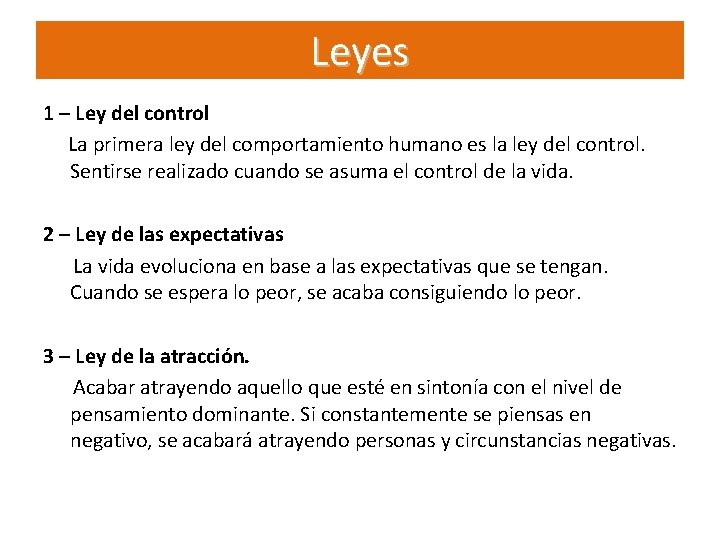 Leyes

1 – Ley del control

La primera ley del comportamiento humano es la ley del control. Sentirse realizado cuando se asuma el control de la vida.

2 – Ley de las expectativas

La vida evoluciona en base a las expectativas que se tengan. Cuando se espera lo peor, se acaba consiguiendo lo peor.

3 – Ley de la atracción.

Acabar atrayendo aquello que esté en sintonía con el nivel de pensamiento dominante. Si constantemente se piensas en negativo, se acabará atrayendo personas y circunstancias negativas.